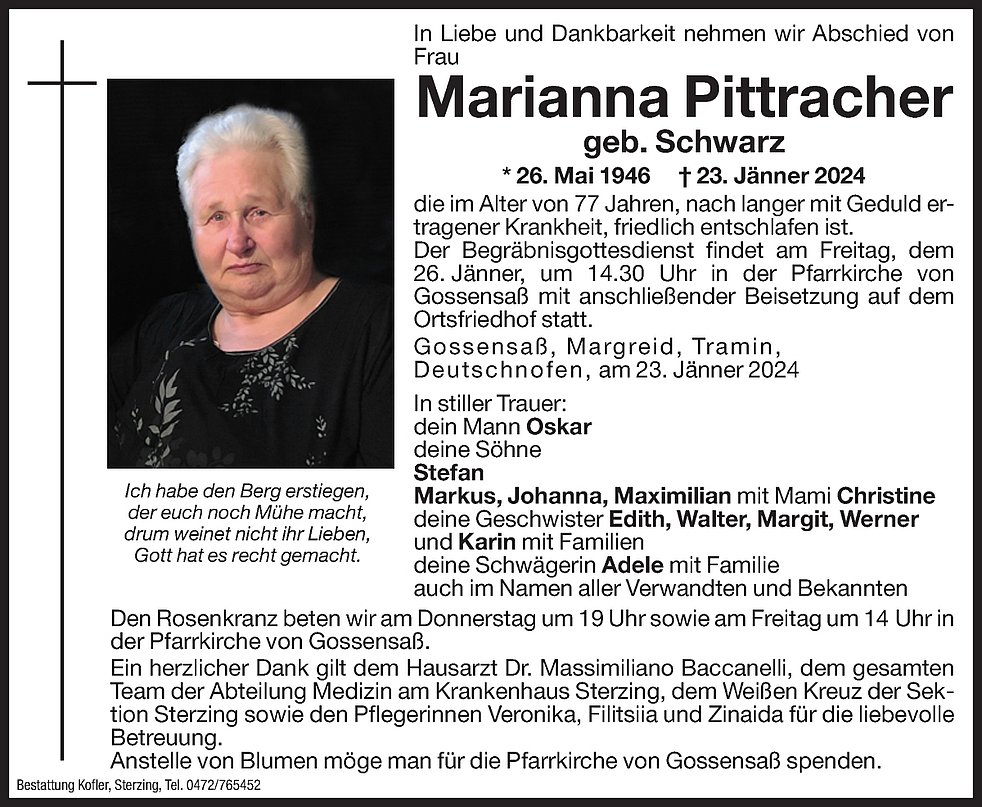 In Liebe und Dankbarkeit nehmen wir Abschied von Frau

Marianna Pittracher

geb. Schwarz

* 26. Mai 1946 † 23. Jänner 2024

die im Alter von 77 Jahren, nach langer mit Geduld ertragener Krankheit, friedlich entschlafen ist.
Der Begräbnisgottesdienst findet am Freitag, dem 26. Jänner, um 14.30 Uhr in der Pfarrkirche von Gossensaß mit anschließender Beisetzung auf dem Ortsfriedhof statt.

Gossensaß, Margreid, Tramin, Deutschnofen, am 23. Jänner 2024

In stiller Trauer:
dein Mann Oskar
deine Söhne
Stefan
Markus, Johanna, Maximilian mit Mami Christine
deine Geschwister Edith, Walter, Margit, Werner und Karin mit Familien
deine Schwägerin Adele mit Familie
auch im Namen aller Verwandten und Bekannten

Ich habe den Berg erstiegen, der euch noch Mühe macht, drum weinet nicht ihr Lieben, Gott hat es recht gemacht.

Den Rosenkranz beten wir am Donnerstag um 19 Uhr sowie am Freitag um 14 Uhr in der Pfarrkirche von Gossensaß.
Ein herzlicher Dank gilt dem Hausarzt Dr. Massimiliano Baccanelli, dem gesamten Team der Abteilung Medizin am Krankenhaus Sterzing, dem Weißen Kreuz der Sektion Sterzing sowie den Pflegerinnen Veronika, Filitsiia und Zinaida für die liebevolle Betreuung.
Anstelle von Blumen möge man für die Pfarrkirche von Gossensaß spenden.

Bestattung Kofler, Sterzing, Tel. 0472/765452